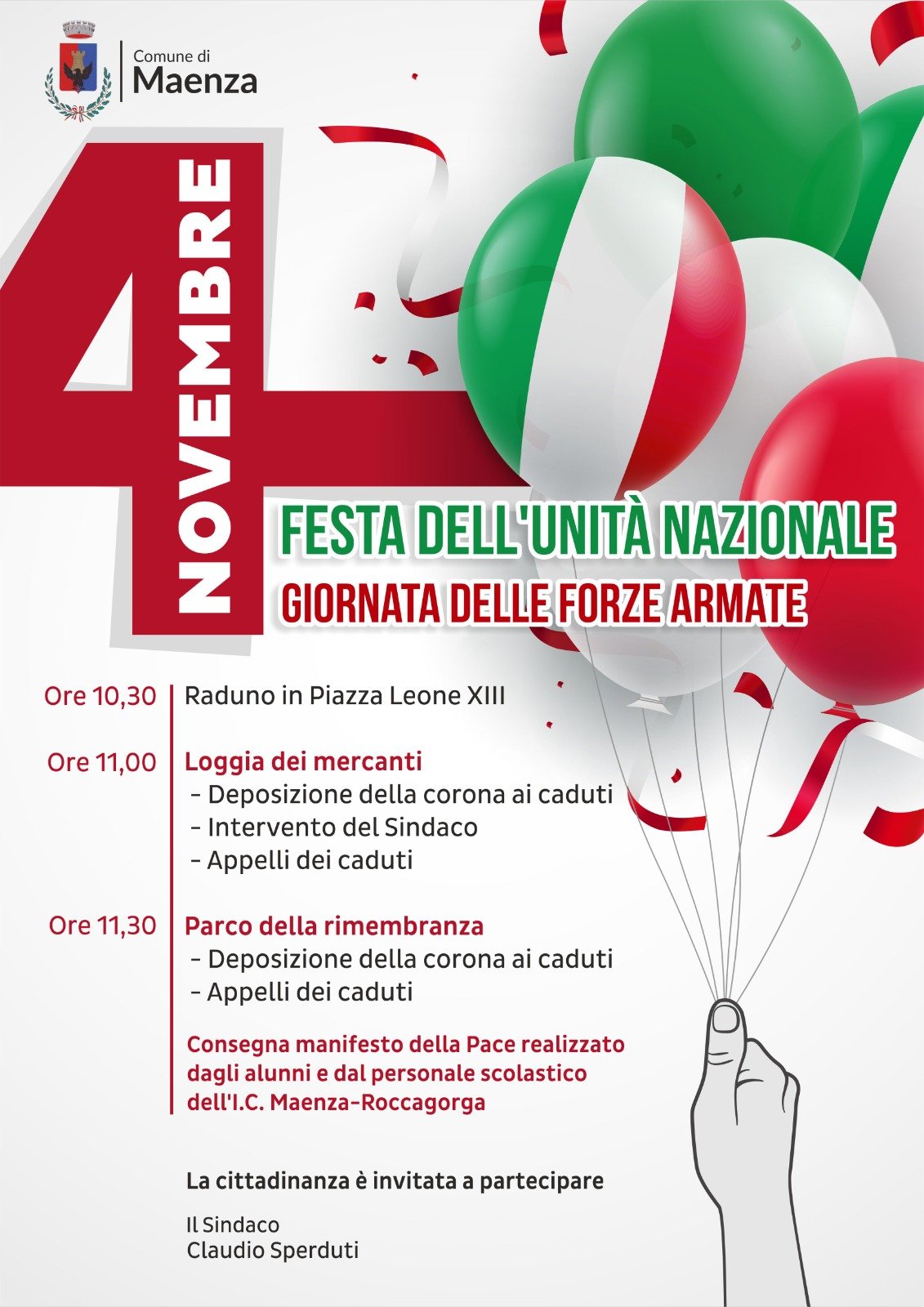 Comune di
Maenza

4 NOVEMBRE

FESTA DELL'UNITÀ NAZIONALE
GIORNATA DELLE FORZE ARMATE

Ore 10,30 Raduno in Piazza Leone XIII

Ore 11,00 Loggia dei mercanti
- Deposizione della corona ai caduti
- Intervento del Sindaco
- Appelli dei caduti

Ore 11,30 Parco della rimembranza
- Deposizione della corona ai caduti
- Appelli dei caduti

Consegna manifesto della Pace realizzato dagli alunni e dal personale scolastico dell'I.C. Maenza-Roccagorga

La cittadinanza è invitata a partecipare

Il Sindaco
Claudio Sperduti